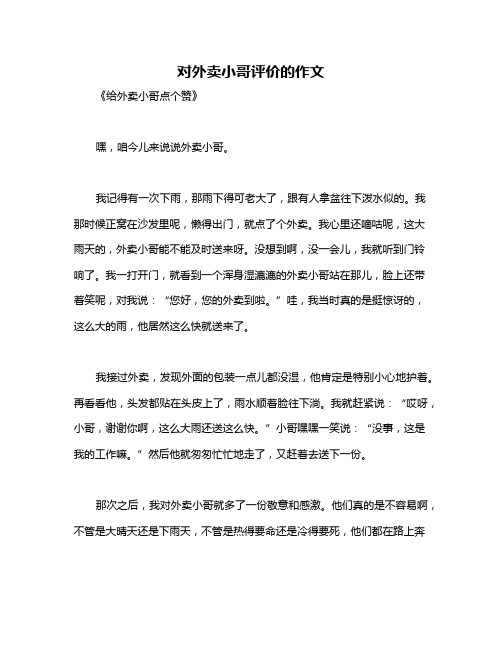 对外卖小哥评价的作文

《给外卖小哥点个赞》

嘿，咱今儿来说说外卖小哥。

我记得有一次下雨，那雨下得可老大了，跟有人拿盆往下泼水似的。我那时候正窝在沙发里呢，懒得出门，就点了个外卖。我心里还嘀咕呢，这大雨天的，外卖小哥能不能及时送来呀。没想到啊，没一会儿，我就听到门铃响了。我一打开门，就看到一个浑身湿漉漉的外卖小哥站在那儿，脸上还带着笑呢，对我说：“您好，您的外卖到啦。”哇，我当时真的是挺惊讶的，这么大的雨，他居然这么快就送来了。

我接过外卖，发现外面的包装一点儿都没湿，他肯定是特别小心地护着。再看看他，头发都贴在头皮上了，雨水顺着脸往下淌。我就赶紧说：“哎呀，小哥，谢谢你啊，这么大雨还送这么快。”小哥嘿嘿一笑说：“没事，这是我的工作嘛。”然后他就匆匆忙忙地走了，又赶着去送下一份。

那次之后，我对外卖小哥就多了一份敬意和感激。他们真的是不容易啊，不管是大晴天还是下雨天，不管是热得要命还是冷得要死，他们都在路上奔